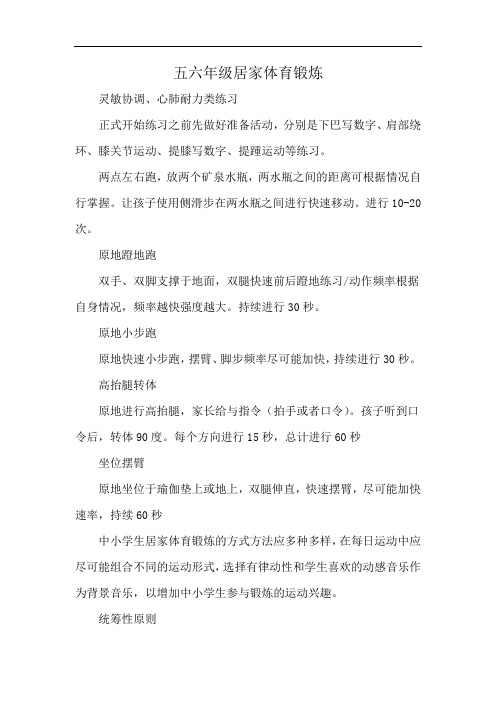 五六年级居家体育锻炼

灵敏协调、心肺耐力类练习

正式开始练习之前先做好准备活动，分别是下巴写数字、肩部绕环、膝关节运动、提膝写数字、提踵运动等练习。

两点左右跑，放两个矿泉水瓶，两水瓶之间的距离可根据情况自行掌握。让孩子使用侧滑步在两水瓶之间进行快速移动。进行 10-20 次。

原地蹬地跑

双手、双脚支撑于地面，双腿快速前后蹬地练习/动作频率根据自身情况，频率越快强度越大。持续进行 30 秒。

原地小步跑

原地快速小步跑，摆臂、脚步频率尽可能加快，持续进行 30 秒。

高抬腿转体

原地进行高抬腿，家长给与指令（拍手或者口令）。孩子听到口令后，转体 90 度。每个方向进行 15 秒，总计进行 60 秒

坐位摆臂

原地坐位于瑜伽垫上或地上，双腿伸直，快速摆臂，尽可能加快速率，持续 60 秒

中小学生居家体育锻炼的方式方法应多种多样，在每日运动中应尽可能组合不同的运动形式，选择有律动性和学生喜欢的动感音乐作为背景音乐，以增加中小学生参与锻炼的运动兴趣。

统筹性原则